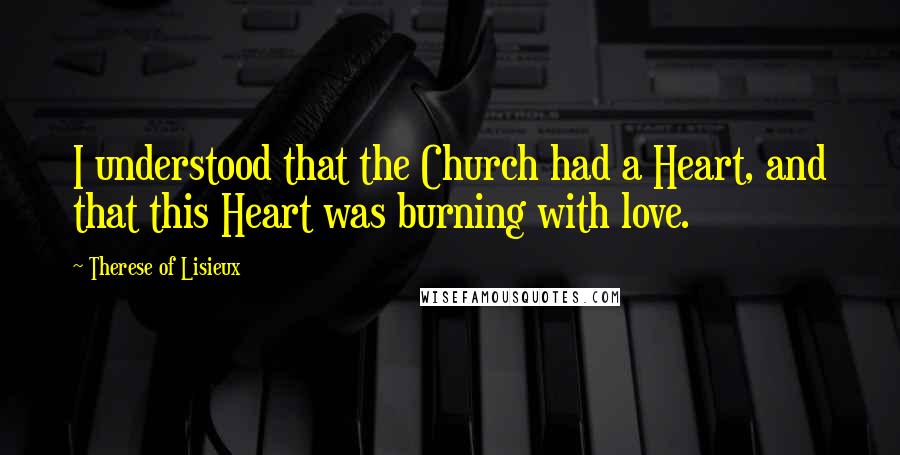 I understood that the Church had a Heart, and that this Heart was burning with love.

~ Therese of Lisieux

WISEFAMOUSQUOTES.COM